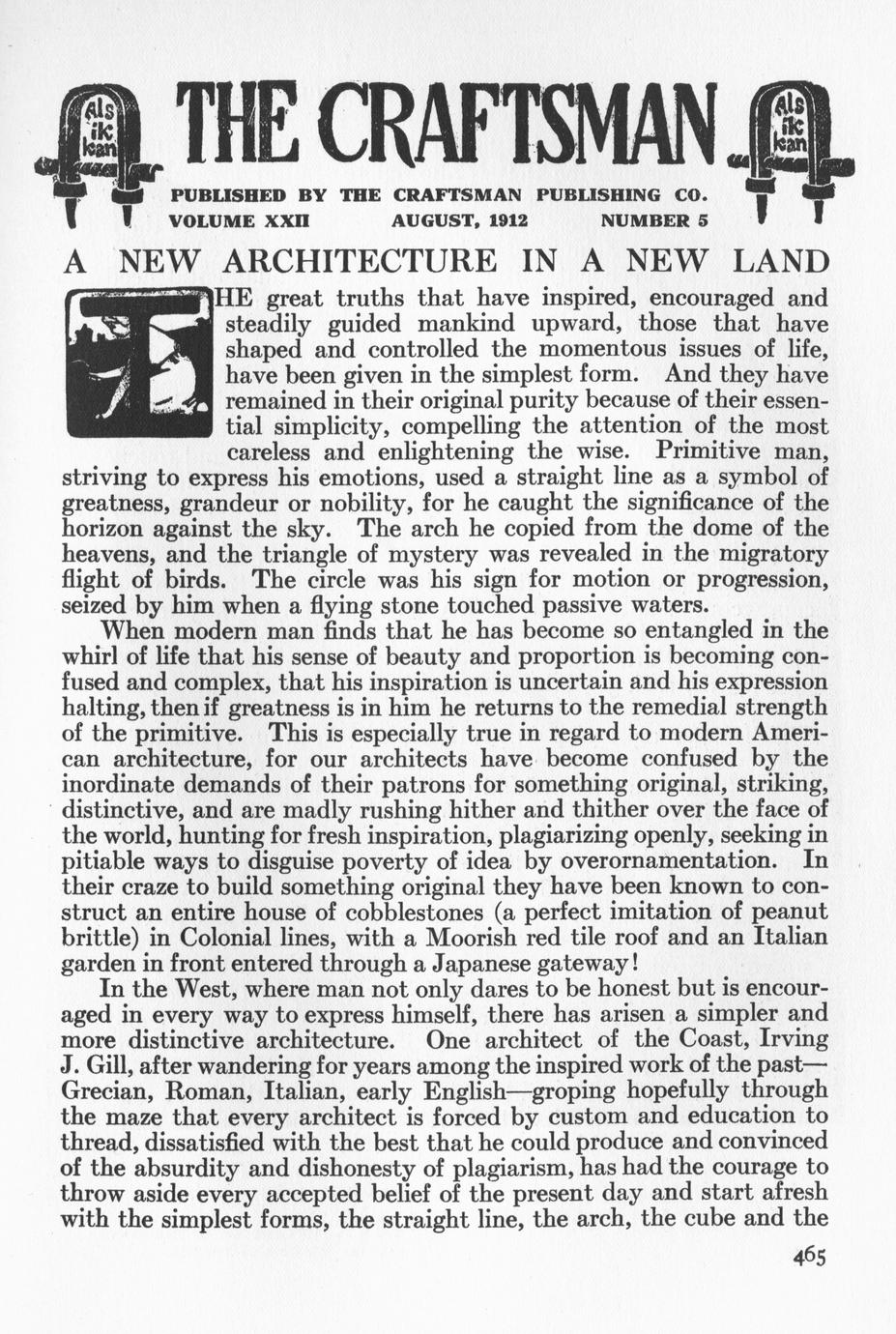 Als ik kan

THE CRAFTSMAN

Als ik kan

PUBLISHED BY THE CRAFTSMAN PUBLISHING CO.
VOLUME XXII AUGUST, 1912 NUMBER 5

A NEW ARCHITECTURE IN A NEW LAND

THE great truths that have inspired, encouraged and steadily guided mankind upward, those that have shaped and controlled the momentous issues of life, have been given in the simplest form. And they have remained in their original purity because of their essential simplicity, compelling the attention of the most careless and enlightening the wise. Primitive man, striving to express his emotions, used a straight line as a symbol of greatness, grandeur or nobility, for he caught the significance of the horizon against the sky. The arch he copied from the dome of the heavens, and the triangle of mystery was revealed in the migratory flight of birds. The circle was his sign for motion or progression, seized by him when a flying stone touched passive waters.

When modern man finds that he has become so entangled in the whirl of life that his sense of beauty and proportion is becoming confused and complex, that his inspiration is uncertain and his expression halting, then if greatness is in him he returns to the remedial strength of the primitive. This is especially true in regard to modern American architecture, for our architects have become confused by the inordinate demands of their patrons for something original, striking, distinctive, and are madly rushing hither and thither over the face of the world, hunting for fresh inspiration, plagiarizing openly, seeking in pitiable ways to disguise poverty of idea by overornamentation. In their craze to build something original they have been known to construct an entire house of cobblestones (a perfect imitation of peanut brittle) in Colonial lines, with a Moorish red tile roof and an Italian garden in front entered through a Japanese gateway!

In the West, where man not only dares to be honest but is encouraged in every way to express himself, there has arisen a simpler and more distinctive architecture. One architect of the Coast, Irving J. Gill, after wandering for years among the inspired work of the past—Grecian, Roman, Italian, early English—groping hopefully through the maze that every architect is forced by custom and education to thread, dissatisfied with the best that he could produce and convinced of the absurdity and dishonesty of plagiarism, has had the courage to throw aside every accepted belief of the present day and start afresh with the simplest forms, the straight line, the arch, the cube and the

465